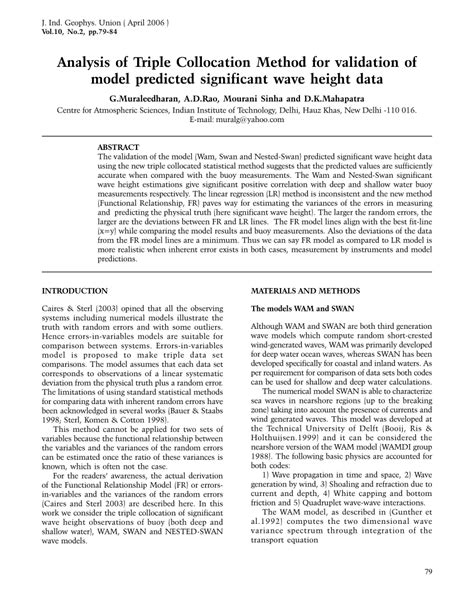 J. Ind. Geophys. Union ( April 2006 )
Vol.10, No.2, pp.79-84

Analysis of Triple Collocation Method for validation of model predicted significant wave height data

G.Muraleedharan, A.D.Rao, Mourani Sinha and D.K.Mahapatra

Centre for Atmospheric Sciences, Indian Institute of Technology, Delhi, Hauz Khas, New Delhi -110 016.
E-mail: muralg@yahoo.com

ABSTRACT

The validation of the model (Wam, Swan and Nested-Swan) predicted significant wave height data using the new triple collocated statistical method suggests that the predicted values are sufficiently accurate when compared with the buoy measurements. The Wam and Nested-Swan significant wave height estimations give significant positive correlation with deep and shallow water buoy measurements respectively. The linear regression (LR) method is inconsistent and the new method (Functional Relationship, FR) paves way for estimating the variances of the errors in measuring and predicting the physical truth (here significant wave height). The larger the random errors, the larger are the deviations between FR and LR lines. The FR model lines align with the best fit-line (x=y) while comparing the model results and buoy measurements. Also the deviations of the data from the FR model lines are a minimum. Thus we can say FR model as compared to LR model is more realistic when inherent error exists in both cases, measurement by instruments and model predictions.

INTRODUCTION

Caires & Sterl (2003) opined that all the observing systems including numerical models illustrate the truth with random errors and with some outliers. Hence errors-in-variables models are suitable for comparison between systems. Errors-in-variables model is proposed to make triple data set comparisons. The model assumes that each data set corresponds to observations of a linear systematic deviation from the physical truth plus a random error. The limitations of using standard statistical methods for comparing data with inherent random errors have been acknowledged in several works (Bauer & Staabs 1998; Sterl, Komen & Cotton 1998).

This method cannot be applied for two sets of variables because the functional relationship between the variables and the variances of the random errors can be estimated once the ratio of these variances is known, which is often not the case.

For the readers' awareness, the actual derivation of the Functional Relationship Model (FR) or errors-in-variables and the variances of the random errors (Caires and Sterl 2003) are described here. In this work we consider the triple collocation of significant wave height observations of buoy (both deep and shallow water), WAM, SWAN and NESTED-SWAN wave models.

MATERIALS AND METHODS

The models WAM and SWAN

Although WAM and SWAN are both third generation wave models which compute random short-crested wind-generated waves, WAM was primarily developed for deep water ocean waves, whereas SWAN has been developed specifically for coastal and inland waters. As per requirement for comparison of data sets both codes can be used for shallow and deep water calculations.

The numerical model SWAN is able to characterize sea waves in nearshore regions (up to the breaking zone) taking into account the presence of currents and wind generated waves. This model was developed at the Technical University of Delft (Booij, Ris & Holthuijsen.1999) and it can be considered the nearshore version of the WAM model (WAMDI group 1988). The following basic physics are accounted for both codes:

1) Wave propagation in time and space, 2) Wave generation by wind, 3) Shoaling and refraction due to current and depth, 4) White capping and bottom friction and 5) Quadruplet wave-wave interactions.

The WAM model, as described in (Gunther et al.1992) computes the two dimensional wave variance spectrum through integration of the transport equation

79